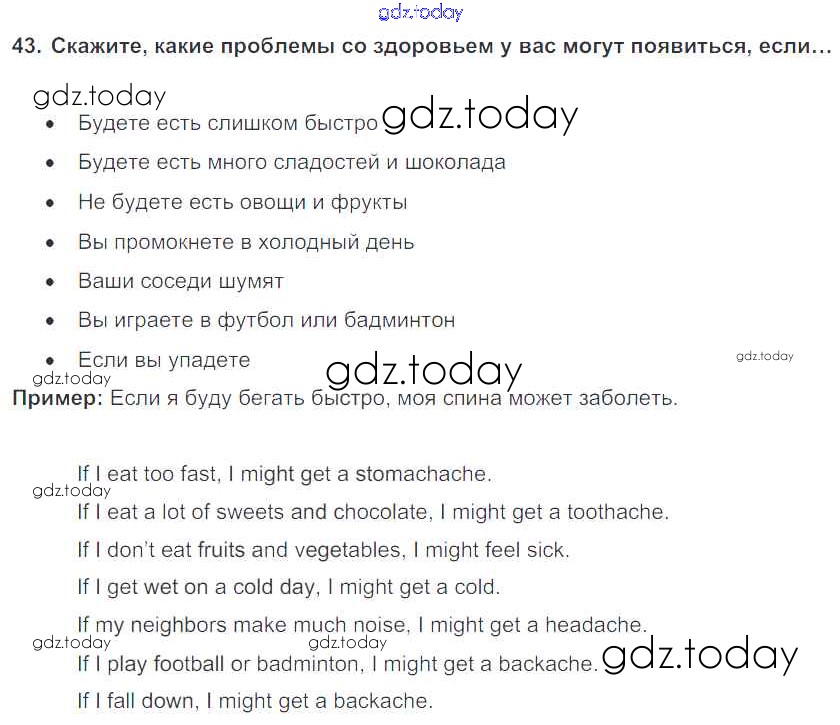 43. Скажите, какие проблемы со здоровьем у вас могут появиться, если…

• Будете есть слишком быстро
• Будете есть много сладостей и шоколада
• Не будете есть овощи и фрукты
• Вы промокнете в холодный день
• Ваши соседи шумят
• Вы играете в футбол или бадминтон
• Если вы упадете

Пример: Если я буду бегать быстро, моя спина может заболеть.

If I eat too fast, I might get a stomachache.

If I eat a lot of sweets and chocolate, I might get a toothache.

If I don't eat fruits and vegetables, I might feel sick.

If I get wet on a cold day, I might get a cold.

If my neighbors make much noise, I might get a headache.

If I play football or badminton, I might get a backache.

If I fall down, I might get a backache.

gdz.today